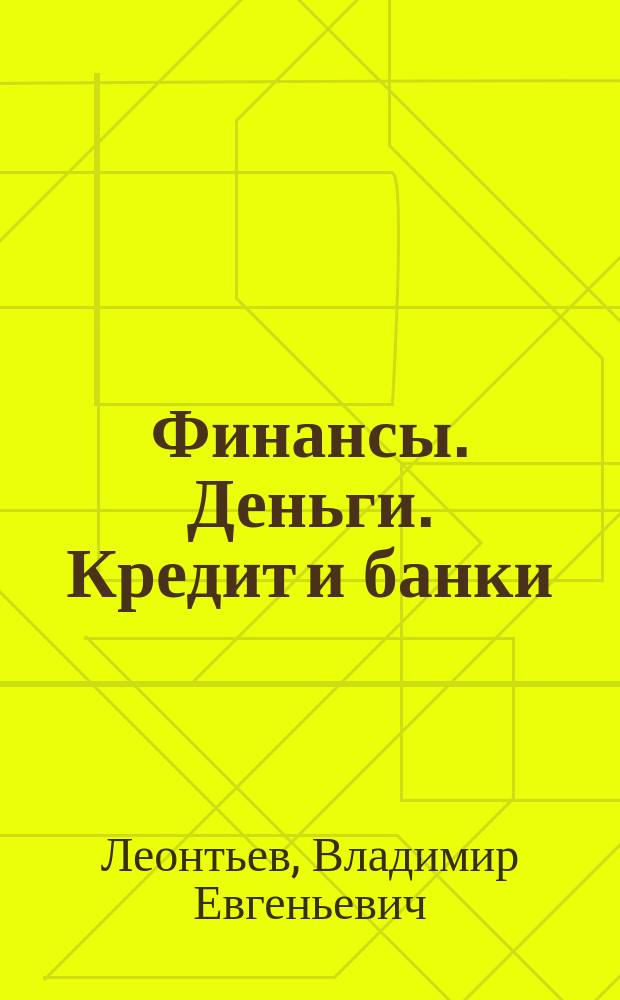 Финансы. Деньги. Кредит и банки

Леонтьев, Владимир Евгеньевич